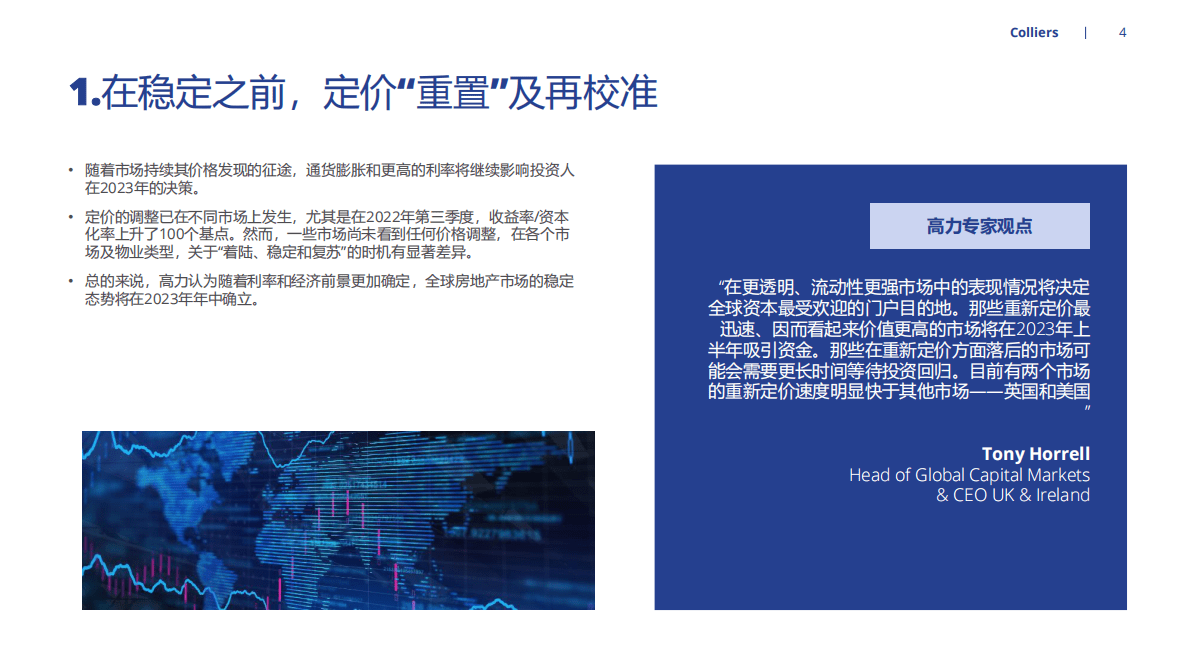 Colliers | 4

1.在稳定之前，定价“重置”及再校准

• 随着市场持续其价格发现的征途，通货膨胀和更高的利率将继续影响投资人在2023年的决策。

• 定价的调整已在不同市场上发生，尤其是在2022年第三季度，收益率/资本化率上升了100个基点。然而，一些市场尚未看到任何价格调整，在各个市场及物业类型，关于“着陆、稳定和复苏”的时机有显著差异。

• 总的来说，高力认为随着利率和经济前景更加确定，全球房地产市场的稳定态势将在2023年年中确立。

高力专家观点

“在更透明、流动性更强市场中的表现情况将决定全球资本最受欢迎的门户目的地。那些重新定价最迅速、因而看起来价值更高的市场将在2023年上半年吸引资金。那些在重新定价方面落后的市场可能会需要更长时间等待投资回归。目前有两个市场的重新定价速度明显快于其他市场——英国和美国”

Tony Horrell
Head of Global Capital Markets & CEO UK & Ireland